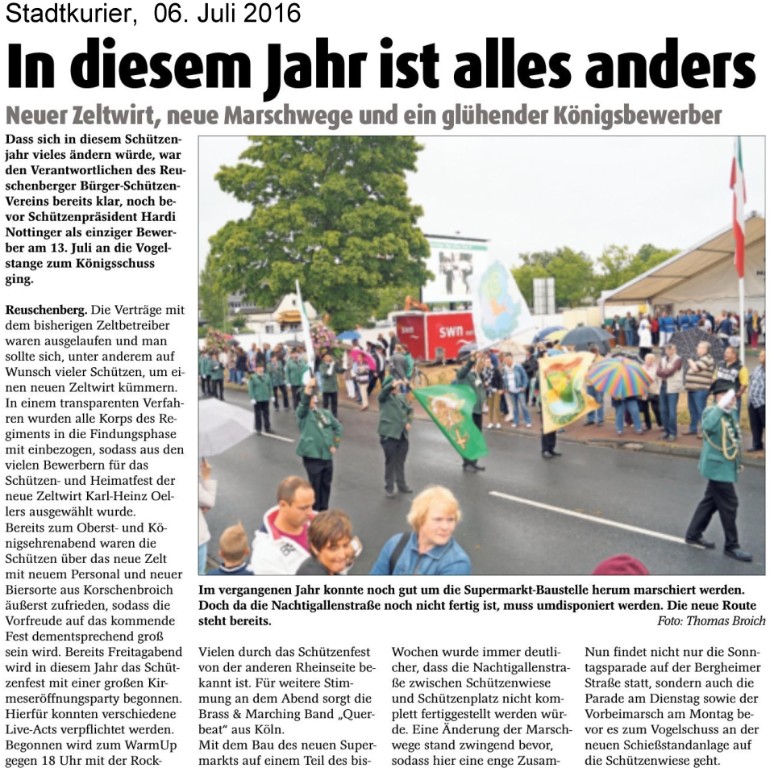 Stadtkurier, 06. Juli 2016

In diesem Jahr ist alles anders

Neuer Zeltwirt, neue Marschwege und ein glühender Königsbewerber

Dass sich in diesem Schützenjahr vieles ändern würde, war den Verantwortlichen des Reuschenberger Bürger-Schützen-Vereins bereits klar, noch bevor Schützenpräsident Hardi Nottinger als einziger Bewerber am 13. Juli an die Vogelstange zum Königsschuss ging.

Reuschenberg. Die Verträge mit dem bisherigen Zeltbetreiber waren ausgelaufen und man sollte sich, unter anderem auf Wunsch vieler Schützen, um einen neuen Zeltwirt kümmern. In einem transparenten Verfahren wurden alle Korps des Regiments in die Findungsphase mit einbezogen, sodass aus den vielen Bewerbern für das Schützen- und Heimatfest der neue Zeltwirt Karl-Heinz Oellers ausgewählt wurde.
Bereits zum Oberst- und Königsehrenabend waren die Schützen über das neue Zelt mit neuem Personal und neuer Biersorte aus Korschenbroich äußerst zufrieden, sodass die Vorfreude auf das kommende Fest dementsprechend groß sein wird. Bereits Freitagabend wird in diesem Jahr das Schützenfest mit einer großen Kirmeseröffnungsparty begonnen. Hierfür konnten verschiedene Live-Acts verpflichtet werden. Begonnen wird zum WarmUp gegen 18 Uhr mit der Rock-

swn

Im vergangenen Jahr konnte noch gut um die Supermarkt-Baustelle herum marschiert werden. Doch da die Nachtigallenstraße noch nicht fertig ist, muss umdisponiert werden. Die neue Route steht bereits.
Foto: Thomas Broich

Vielen durch das Schützenfest von der anderen Rheinseite bekannt ist. Für weitere Stimmung an dem Abend sorgt die Brass & Marching Band „Querbeat“ aus Köln.
Mit dem Bau des neuen Supermarkts auf einem Teil des bis-

Wochen wurde immer deutlicher, dass die Nachtigallenstraße zwischen Schützenwiese und Schützenplatz nicht komplett fertiggestellt werden würde. Eine Änderung der Marschwege stand zwingend bevor, sodass hier eine enge Zusam-

Nun findet nicht nur die Sonntagsparade auf der Bergheimer Straße statt, sondern auch die Parade am Dienstag sowie der Vorbeimarsch am Montag bevor es zum Vogelschuss an der neuen Schießstandanlage auf die Schützenwiese geht.